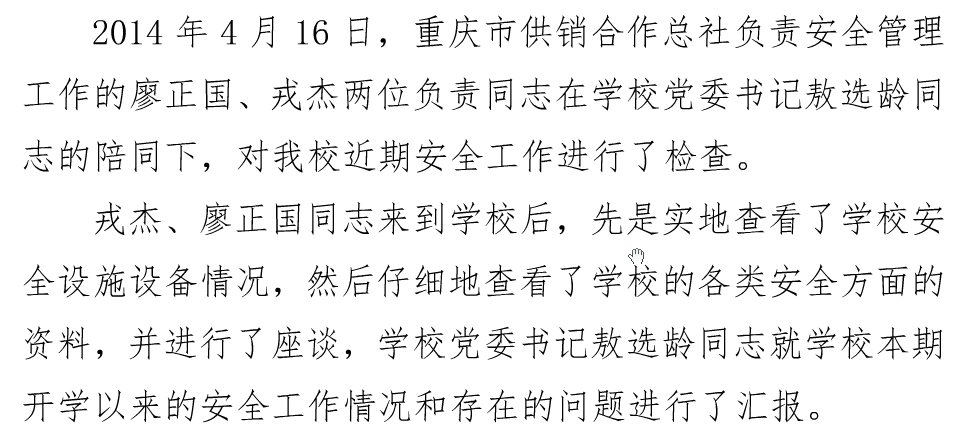 2014 年 4 月 16 日，重庆市供销合作总社负责安全管理工作的廖正国、戎杰两位负责同志在学校党委书记敖选龄同志的陪同下，对我校近期安全工作进行了检查。

戎杰、廖正国同志来到学校后，先是实地查看了学校安全设施设备情况，然后仔细地查看了学校的各类安全方面的资料，并进行了座谈，学校党委书记敖选龄同志就学校本期开学以来的安全工作情况和存在的问题进行了汇报。